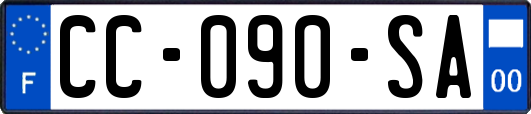 F
CC-090-SA
00